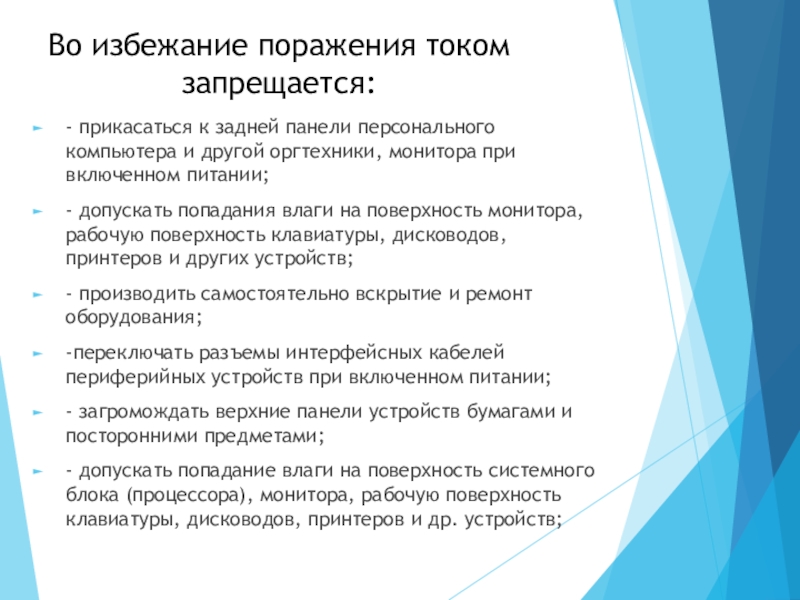 Во избежание поражения током запрещается:

- прикасаться к задней панели персонального компьютера и другой оргтехники, монитора при включенном питании;

- допускать попадания влаги на поверхность монитора, рабочую поверхность клавиатуры, дисководов, принтеров и других устройств;

- производить самостоятельно вскрытие и ремонт оборудования;

-переключать разъемы интерфейсных кабелей периферийных устройств при включенном питании;

- загромождать верхние панели устройств бумагами и посторонними предметами;

- допускать попадание влаги на поверхность системного блока (процессора), монитора, рабочую поверхность клавиатуры, дисководов, принтеров и др. устройств;